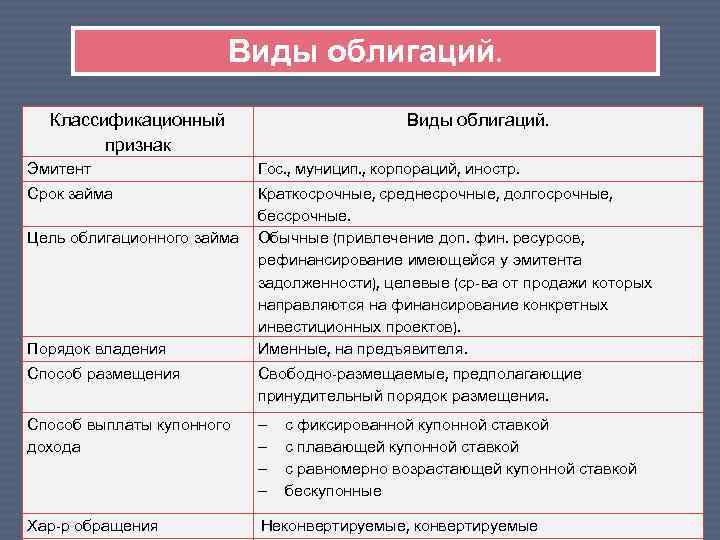 Виды облигаций.

| Классификационный признак | Виды облигаций. |
|---|---|
| Эмитент | Гос., муницип., корпораций, иностр. |
| Срок займа | Краткосрочные, среднесрочные, долгосрочные, бессрочные. |
| Цель облигационного займа | Обычные (привлечение доп. фин. ресурсов, рефинансирование имеющейся у эмитента задолженности), целевые (ср-ва от продажи которых направляются на финансирование конкретных инвестиционных проектов). |
| Порядок владения | Именные, на предъявителя. |
| Способ размещения | Свободно-размещаемые, предполагающие принудительный порядок размещения. |
| Способ выплаты купонного дохода | – с фиксированной купонной ставкой – с плавающей купонной ставкой – с равномерно возрастающей купонной ставкой – бескупонные |
| Хар-р обращения | Неконвертируемые, конвертируемые |